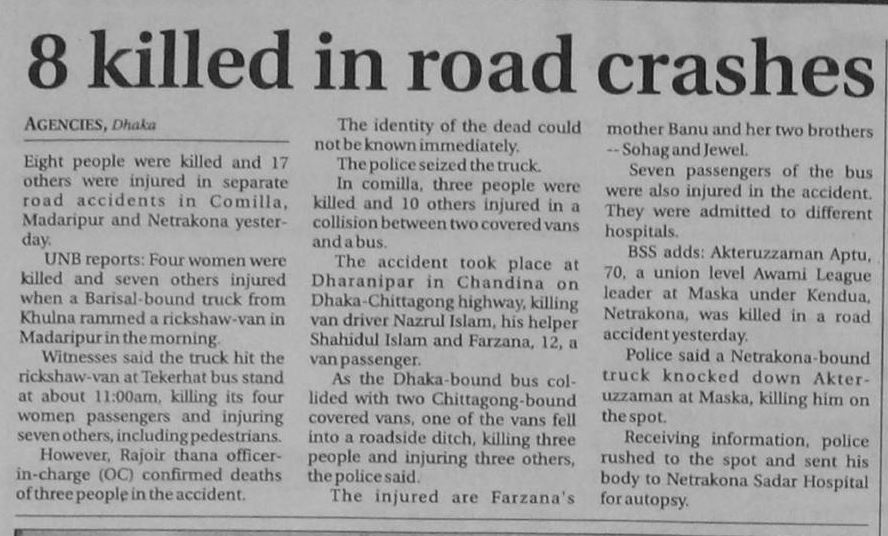 8 killed in road crashes

AGENCIES, Dhaka

Eight people were killed and 17 others were injured in separate road accidents in Comilla, Madaripur and Netrakona yesterday.

UNB reports: Four women were killed and seven others injured when a Barisal-bound truck from Khulna rammed a rickshaw-van in Madaripur in the morning.

Witnesses said the truck hit the rickshaw-van at Tekerhat bus stand at about 11:00am, killing its four women passengers and injuring seven others, including pedestrians.

However, Rajoir thana officer-in-charge (OC) confirmed deaths of three people in the accident.

The identity of the dead could not be known immediately.

The police seized the truck.

In comilla, three people were killed and 10 others injured in a collision between two covered vans and a bus.

The accident took place at Dharanipar in Chandina on Dhaka-Chittagong highway, killing van driver Nazrul Islam, his helper Shahidul Islam and Farzana, 12, a van passenger.

As the Dhaka-bound bus collided with two Chittagong-bound covered vans, one of the vans fell into a roadside ditch, killing three people and injuring three others, the police said.

The injured are Farzana's mother Banu and her two brothers -- Sohag and Jewel.

Seven passengers of the bus were also injured in the accident. They were admitted to different hospitals.

BSS adds: Akteruzzaman Aptu, 70, a union level Awami League leader at Maska under Kendua, Netrakona, was killed in a road accident yesterday.

Police said a Netrakona-bound truck knocked down Akteruzzaman at Maska, killing him on the spot.

Receiving information, police rushed to the spot and sent his body to Netrakona Sadar Hospital for autopsy.